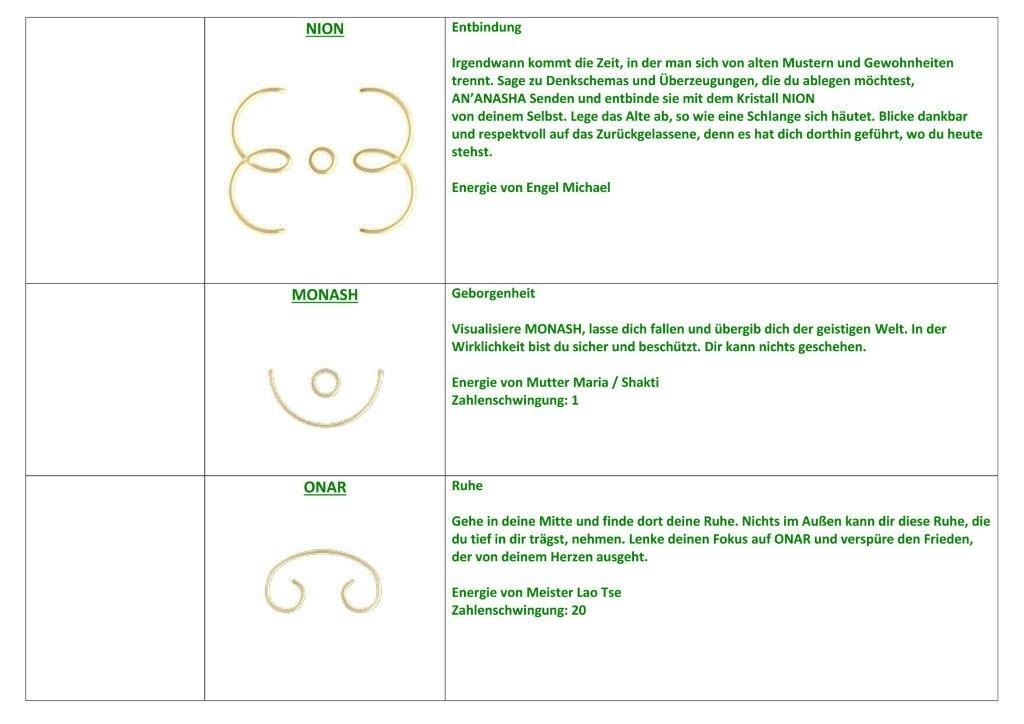 | | NION | Entbindung<br><br>Irgendwann kommt die Zeit, in der man sich von alten Mustern und Gewohnheiten trennt. Sage zu Denkschemas und Überzeugungen, die du ablegen möchtest, AN'ANASHA Senden und entbinde sie mit dem Kristall NION von deinem Selbst. Lege das Alte ab, so wie eine Schlange sich häutet. Blicke dankbar und respektvoll auf das Zurückgelassene, denn es hat dich dorthin geführt, wo du heute stehst.<br><br>Energie von Engel Michael |
|---|---|---|
| | MONASH | Geborgenheit<br><br>Visualisiere MONASH, lasse dich fallen und übergib dich der geistigen Welt. In der Wirklichkeit bist du sicher und beschützt. Dir kann nichts geschehen.<br><br>Energie von Mutter Maria / Shakti<br>Zahlenschwingung: 1 |
| | ONAR | Ruhe<br><br>Gehe in deine Mitte und finde dort deine Ruhe. Nichts im Außen kann dir diese Ruhe, die du tief in dir trägst, nehmen. Lenke deinen Fokus auf ONAR und verspüre den Frieden, der von deinem Herzen ausgeht.<br><br>Energie von Meister Lao Tse<br>Zahlenschwingung: 20 |